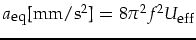 $a_{\text{eq}}[\text{mm}/\text{s}^2] = 8\pi^2 f^2 U_{\text{eff}}$